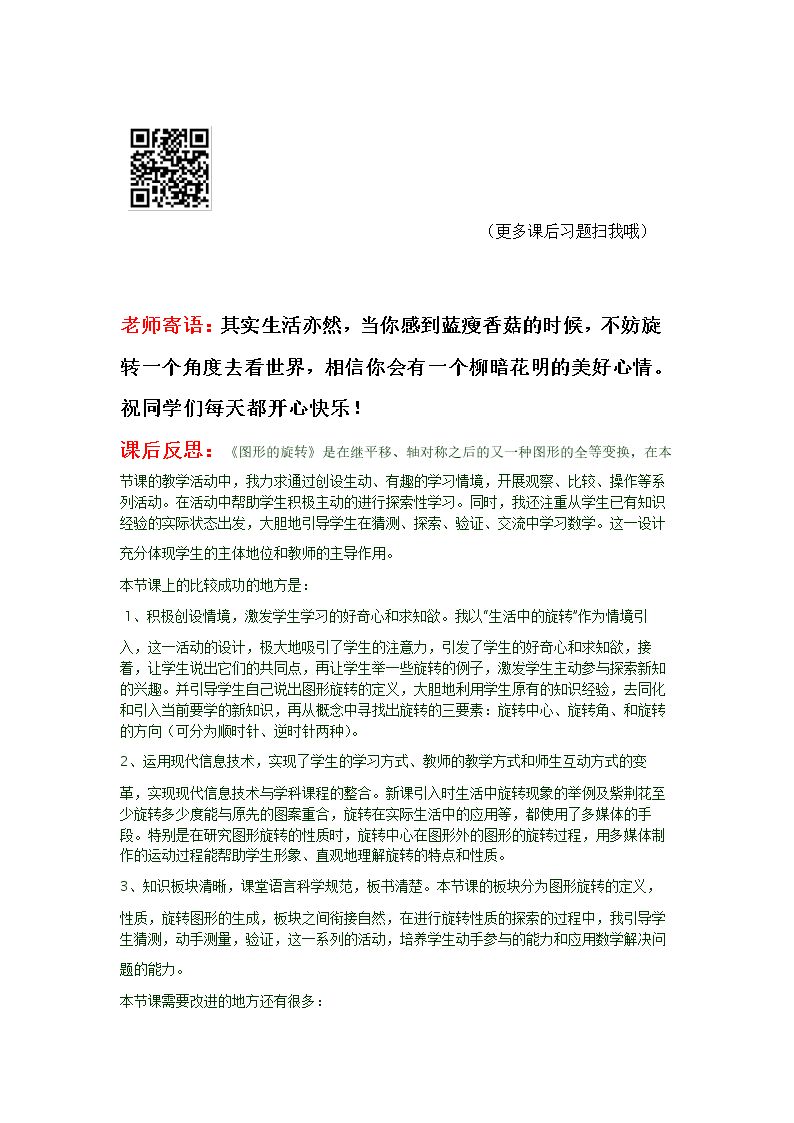 （更多课后习题扫我哦）

老师寄语：其实生活亦然，当你感到蓝瘦香菇的时候，不妨旋转一个角度去看世界，相信你会有一个柳暗花明的美好心情。祝同学们每天都开心快乐！

课后反思：《图形的旋转》是在继平移、轴对称之后的又一种图形的全等变换，在本节课的教学活动中，我力求通过创设生动、有趣的学习情境，开展观察、比较、操作等系列活动。在活动中帮助学生积极主动的进行探索性学习。同时，我还注重从学生已有知识经验的实际状态出发，大胆地引导学生在猜测、探索、验证、交流中学习数学。这一设计充分体现学生的主体地位和教师的主导作用。

本节课上的比较成功的地方是：

1、积极创设情境，激发学生学习的好奇心和求知欲。我以“生活中的旋转”作为情境引入，这一活动的设计，极大地吸引了学生的注意力，引发了学生的好奇心和求知欲，接着，让学生说出它们的共同点，再让学生举一些旋转的例子，激发学生主动参与探索新知的兴趣。并引导学生自己说出图形旋转的定义，大胆地利用学生原有的知识经验，去同化和引入当前要学的新知识，再从概念中寻找出旋转的三要素：旋转中心、旋转角、和旋转的方向（可分为顺时针、逆时针两种）。

2、运用现代信息技术，实现了学生的学习方式、教师的教学方式和师生互动方式的变革，实现现代信息技术与学科课程的整合。新课引入时生活中旋转现象的举例及紫荆花至少旋转多少度能与原先的图案重合，旋转在实际生活中的应用等，都使用了多媒体的手段。特别是在研究图形旋转的性质时，旋转中心在图形外的图形的旋转过程，用多媒体制作的运动过程能帮助学生形象、直观地理解旋转的特点和性质。

3、知识板块清晰，课堂语言科学规范，板书清楚。本节课的板块分为图形旋转的定义，性质，旋转图形的生成，板块之间衔接自然，在进行旋转性质的探索的过程中，我引导学生猜测，动手测量，验证，这一系列的活动，培养学生动手参与的能力和应用数学解决问题的能力。

本节课需要改进的地方还有很多：